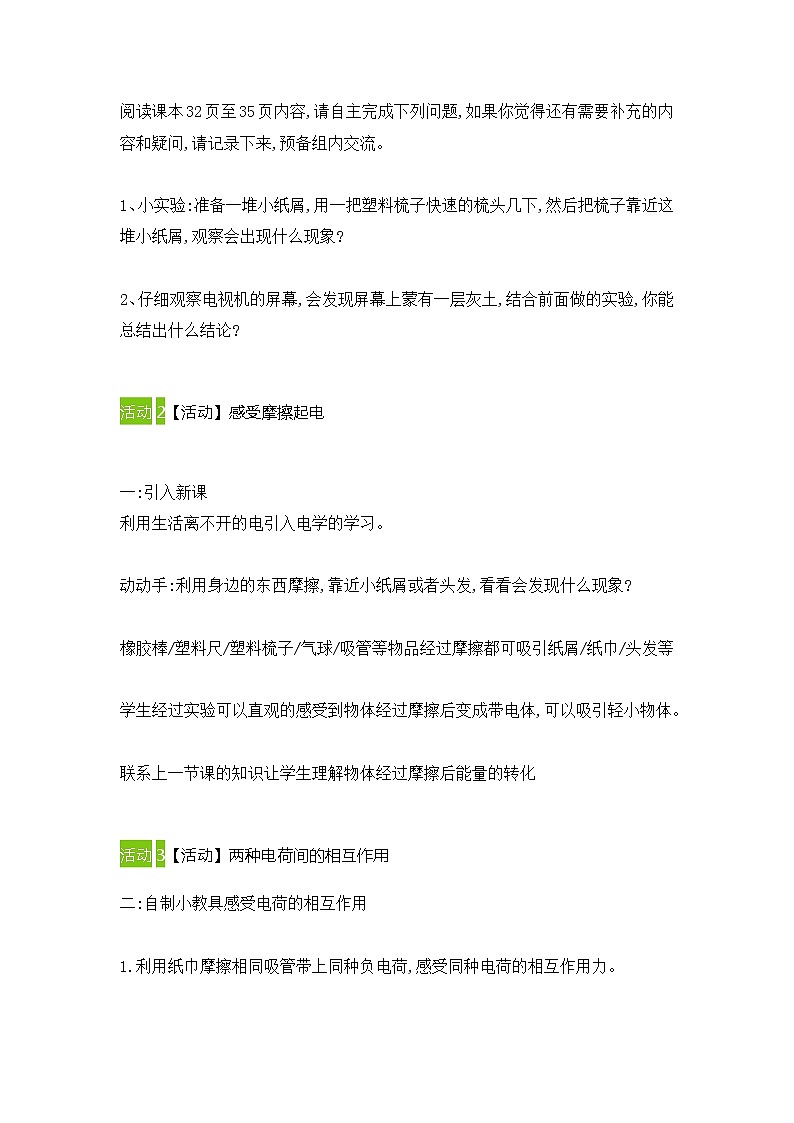 阅读课本32页至35页内容,请自主完成下列问题,如果你觉得还有需要补充的内容和疑问,请记录下来,预备组内交流。

1、小实验:准备一堆小纸屑,用一把塑料梳子快速的梳头几下,然后把梳子靠近这堆小纸屑,观察会出现什么现象?

2、仔细观察电视机的屏幕,会发现屏幕上蒙有一层灰土,结合前面做的实验,你能总结出什么结论?

活动2【活动】感受摩擦起电

一:引入新课
利用生活离不开的电引入电学的学习。

动动手:利用身边的东西摩擦,靠近小纸屑或者头发,看看会发现什么现象?

橡胶棒/塑料尺/塑料梳子/气球/吸管等物品经过摩擦都可吸引纸屑/纸巾/头发等

学生经过实验可以直观的感受到物体经过摩擦后变成带电体,可以吸引轻小物体。

联系上一节课的知识让学生理解物体经过摩擦后能量的转化

活动3【活动】两种电荷间的相互作用

二:自制小教具感受电荷的相互作用

1.利用纸巾摩擦相同吸管带上同种负电荷,感受同种电荷的相互作用力。